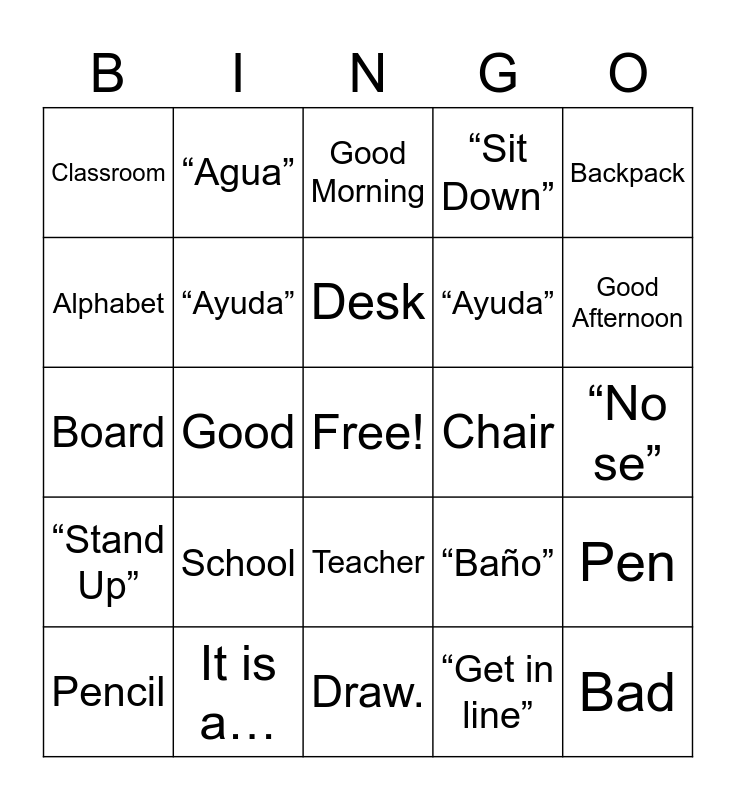 | B | I | N | G | O |
|---|---|---|---|---|
| Classroom | “Agua” | Good Morning | “Sit Down” | Backpack |
| Alphabet | “Ayuda” | Desk | “Ayuda” | Good Afternoon |
| Board | Good | Free! | Chair | “No se” |
| “Stand Up” | School | Teacher | “Baño” | Pen |
| Pencil | It is a… | Draw. | “Get in line” | Bad |